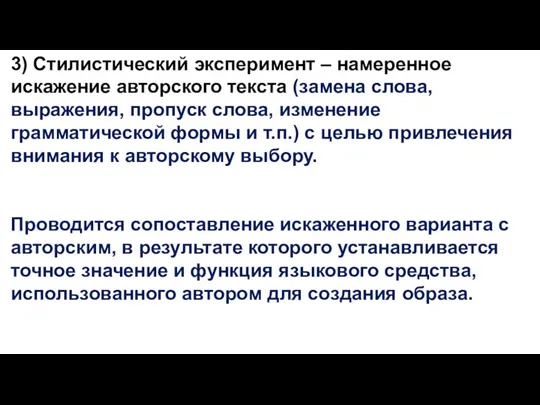 3) Стилистический эксперимент – намеренное искажение авторского текста (замена слова, выражения, пропуск слова, изменение грамматической формы и т.п.) с целью привлечения внимания к авторскому выбору.

Проводится сопоставление искаженного варианта с авторским, в результате которого устанавливается точное значение и функция языкового средства, использованного автором для создания образа.